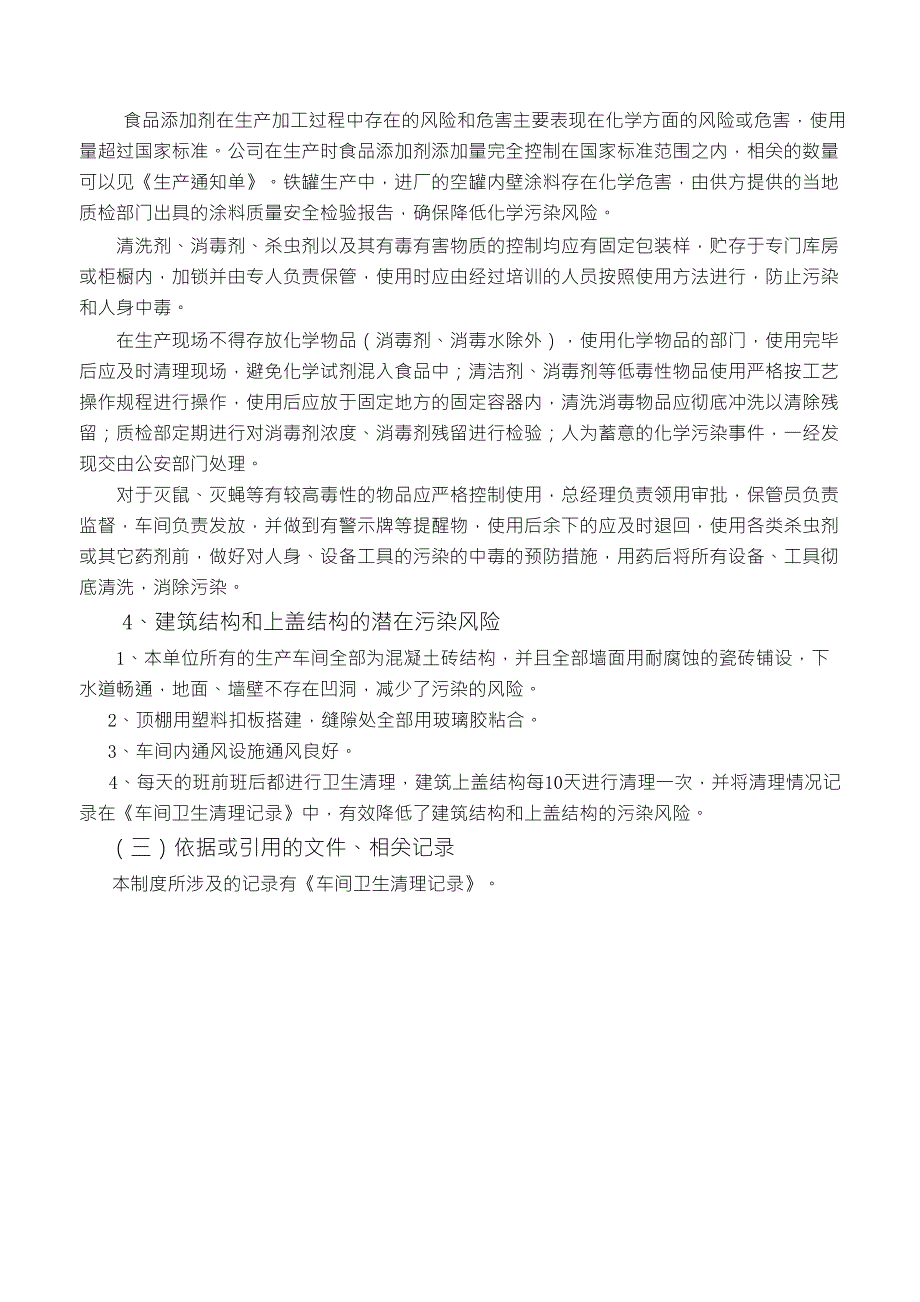 食品添加剂在生产加工过程中存在的风险和危害主要表现在化学方面的风险或危害，使用量超过国家标准。公司在生产时食品添加剂添加量完全控制在国家标准范围之内，相关的数量可以见《生产通知单》。铁罐生产中，进厂的空罐内壁涂料存在化学危害，由供方提供的当地质检部门出具的涂料质量安全检验报告，确保降低化学污染风险。

清洗剂、消毒剂、杀虫剂以及其有毒有害物质的控制均应有固定包装样，贮存于专门库房或柜橱内，加锁并由专人负责保管，使用时应由经过培训的人员按照使用方法进行，防止污染和人身中毒。

在生产现场不得存放化学物品（消毒剂、消毒水除外），使用化学物品的部门，使用完毕后应及时清理现场，避免化学试剂混入食品中；清洁剂、消毒剂等低毒性物品使用严格按工艺操作规程进行操作，使用后应放于固定地方的固定容器内，清洗消毒物品应彻底冲洗以清除残留；质检部定期进行对消毒剂浓度、消毒剂残留进行检验；人为蓄意的化学污染事件，一经发现交由公安部门处理。

对于灭鼠、灭蝇等有较高毒性的物品应严格控制使用，总经理负责领用审批，保管员负责监督，车间负责发放，并做到有警示牌等提醒物，使用后余下的应及时退回，使用各类杀虫剂或其它药剂前，做好对人身、设备工具的污染的中毒的预防措施，用药后将所有设备、工具彻底清洗，消除污染。

4、建筑结构和上盖结构的潜在污染风险

1、本单位所有的生产车间全部为混凝土砖结构，并且全部墙面用耐腐蚀的瓷砖铺设，下水道畅通，地面、墙壁不存在凹洞，减少了污染的风险。

2、顶棚用塑料扣板搭建，缝隙处全部用玻璃胶粘合。

3、车间内通风设施通风良好。

4、每天的班前班后都进行卫生清理，建筑上盖结构每10天进行清理一次，并将清理情况记录在《车间卫生清理记录》中，有效降低了建筑结构和上盖结构的污染风险。

（三）依据或引用的文件、相关记录

本制度所涉及的记录有《车间卫生清理记录》。